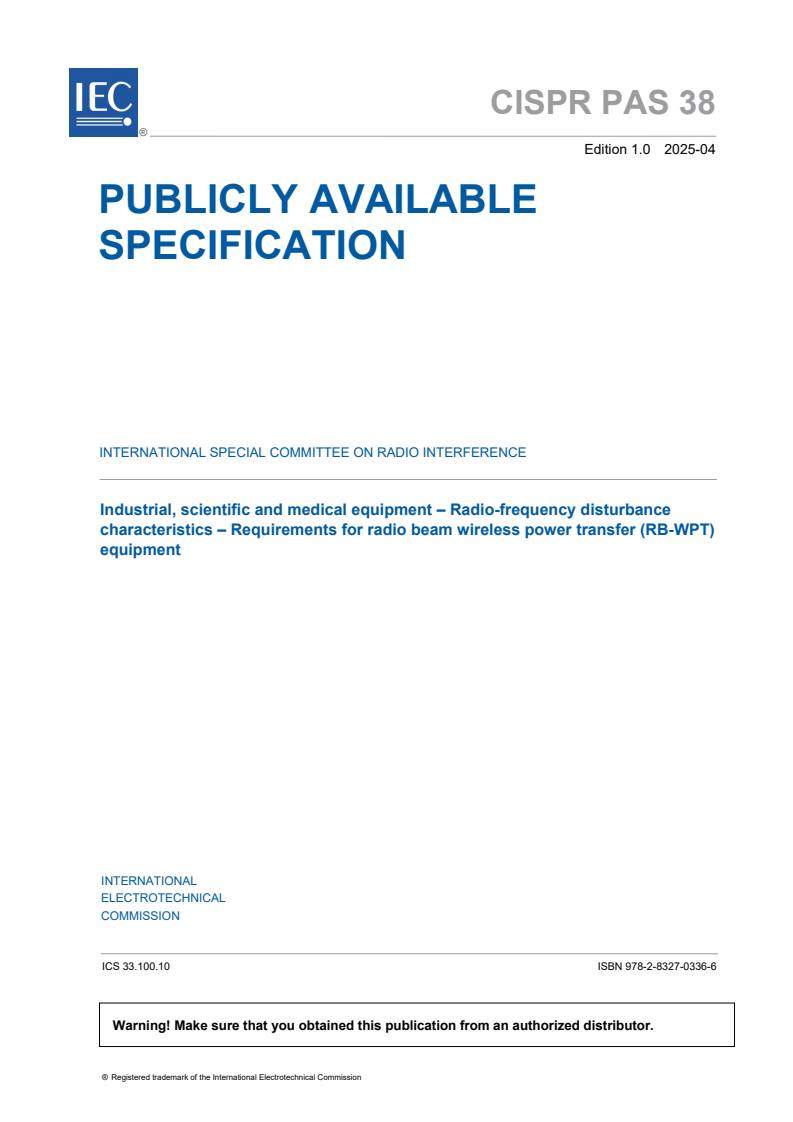 IEC ®

CISPR PAS 38

Edition 1.0 2025-04

PUBLICLY AVAILABLE SPECIFICATION

INTERNATIONAL SPECIAL COMMITTEE ON RADIO INTERFERENCE

Industrial, scientific and medical equipment – Radio-frequency disturbance characteristics – Requirements for radio beam wireless power transfer (RB-WPT) equipment

INTERNATIONAL
ELECTROTECHNICAL
COMMISSION

ICS 33.100.10

ISBN 978-2-8327-0336-6

Warning! Make sure that you obtained this publication from an authorized distributor.

® Registered trademark of the International Electrotechnical Commission